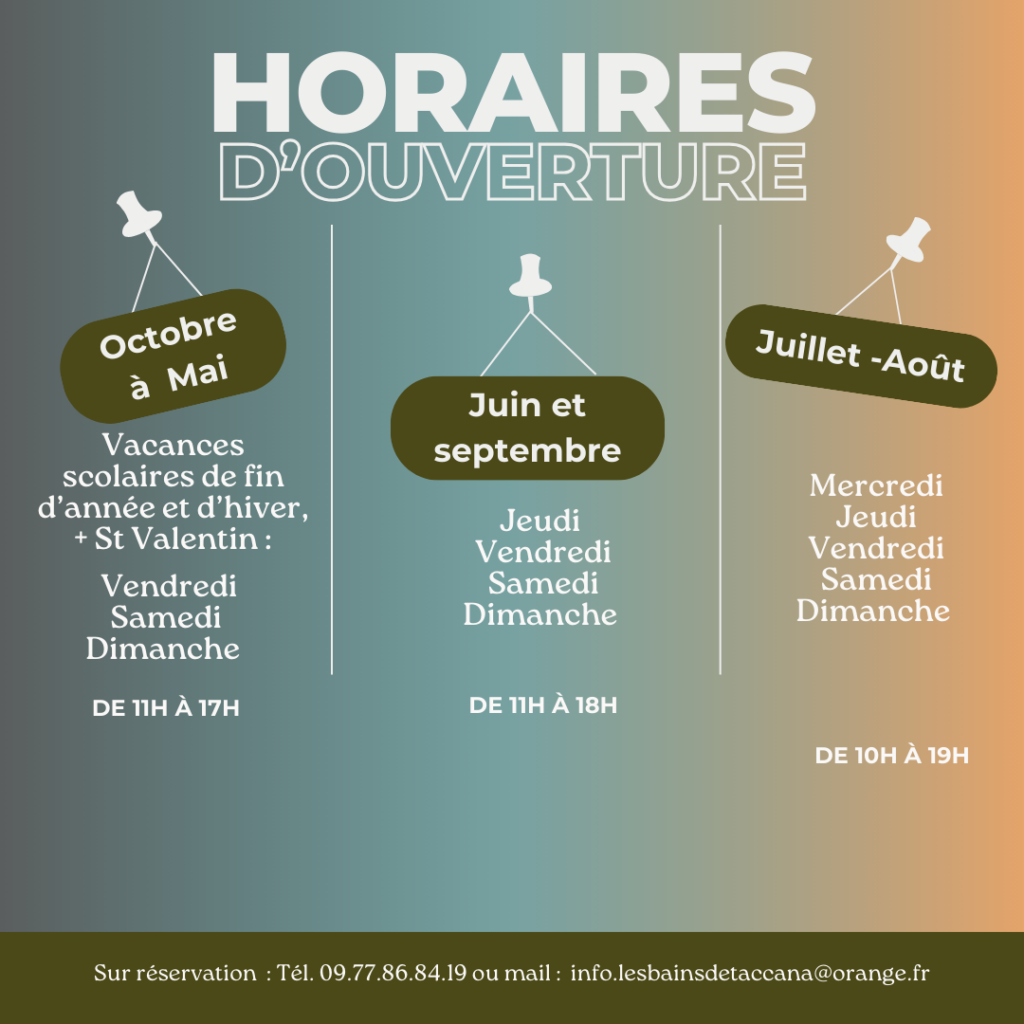 HORAIRES
D'OUVERTURE

Octobre
à Mai

Vacances scolaires de fin d'année et d'hiver, + St Valentin :

Vendredi
Samedi
Dimanche

DE 11H À 17H

Juin et
septembre

Jeudi
Vendredi
Samedi
Dimanche

DE 11H À 18H

Juillet -Août

Mercredi
Jeudi
Vendredi
Samedi
Dimanche

DE 10H À 19H

Sur réservation : Tél. 09.77.86.84.19 ou mail : info.lesbainsdetaccana@orange.fr